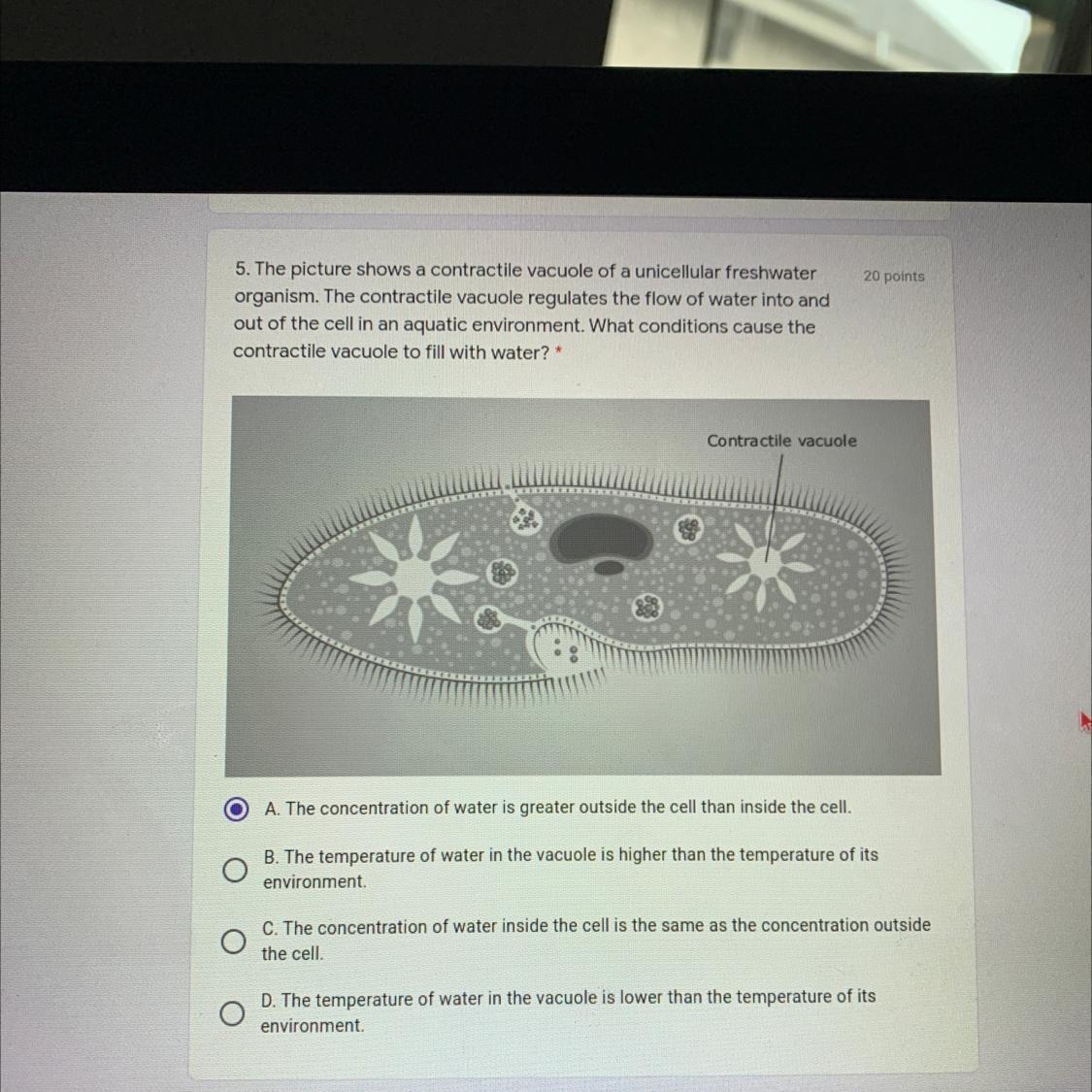 5. The picture shows a contractile vacuole of a unicellular freshwater organism. The contractile vacuole regulates the flow of water into and out of the cell in an aquatic environment. What conditions cause the contractile vacuole to fill with water? *

20 points

Contractile vacuole

A. The concentration of water is greater outside the cell than inside the cell.

B. The temperature of water in the vacuole is higher than the temperature of its environment.

C. The concentration of water inside the cell is the same as the concentration outside the cell.

D. The temperature of water in the vacuole is lower than the temperature of its environment.